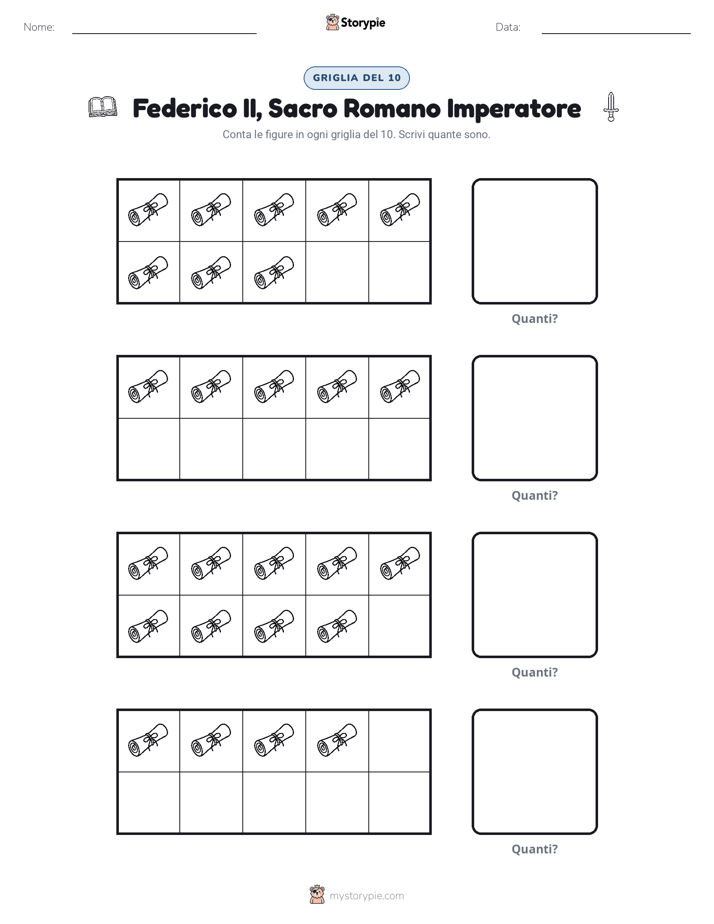 Nome: ____ Storypie Data: ____

GRIGLIA DEL 10

Federico II, Sacro Romano Imperatore

Conta le figure in ogni griglia del 10. Scrivi quante sono.

Quanti?

Quanti?

Quanti?

Quanti?

mystorypie.com